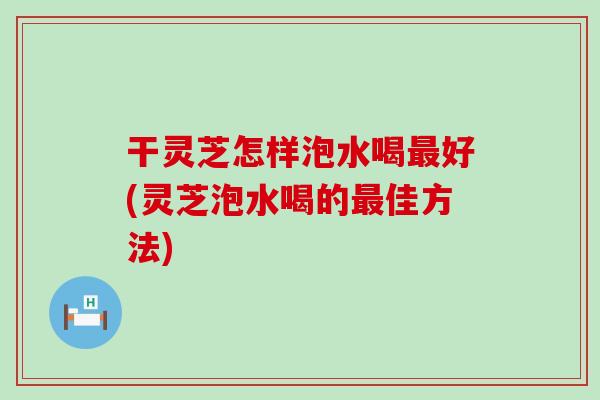 干灵芝怎样泡水喝最好(灵芝泡水喝的最佳方法)

H